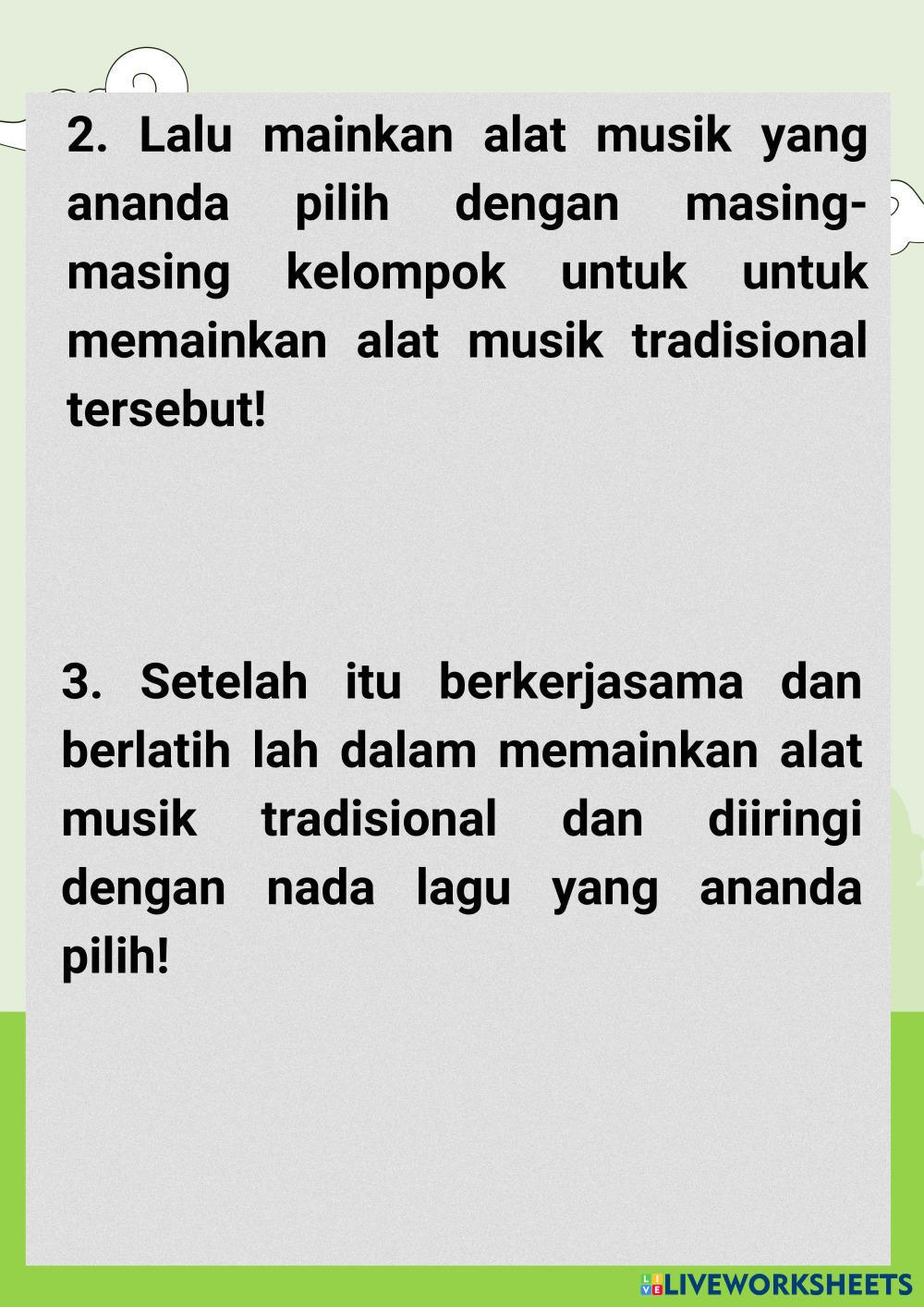 2. Lalu mainkan alat musik yang ananda pilih dengan masing-masing kelompok untuk untuk memainkan alat musik tradisional tersebut!

3. Setelah itu berkerjasama dan berlatih lah dalam memainkan alat musik tradisional dan diiringi dengan nada lagu yang ananda pilih!

LIVEWORKSHEETS